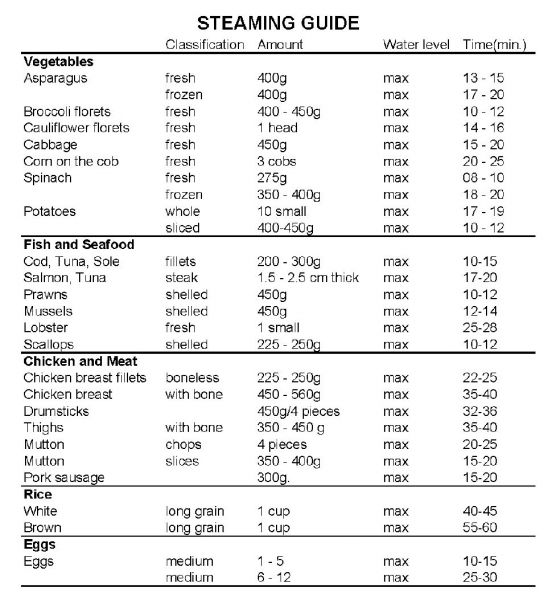 STEAMING GUIDE

| | Classification | Amount | Water level | Time(min.) |
|---|---|---|---|---|
| **Vegetables** | | | | |
| Asparagus | fresh | 400g | max | 13 - 15 |
| | frozen | 400g | max | 17 - 20 |
| Broccoli florets | fresh | 400 - 450g | max | 10 - 12 |
| Cauliflower florets | fresh | 1 head | max | 14 - 16 |
| Cabbage | fresh | 450g | max | 15 - 20 |
| Corn on the cob | fresh | 3 cobs | max | 20 - 25 |
| Spinach | fresh | 275g | max | 08 - 10 |
| | frozen | 350 - 400g | max | 18 - 20 |
| Potatoes | whole | 10 small | max | 17 - 19 |
| | sliced | 400-450g | max | 10 - 12 |
| **Fish and Seafood** | | | | |
| Cod, Tuna, Sole | fillets | 200 - 300g | max | 10-15 |
| Salmon, Tuna | steak | 1.5 - 2.5 cm thick | max | 17-20 |
| Prawns | shelled | 450g | max | 10-12 |
| Mussels | shelled | 450g | max | 12-14 |
| Lobster | fresh | 1 small | max | 25-28 |
| Scallops | shelled | 225 - 250g | max | 10-12 |
| **Chicken and Meat** | | | | |
| Chicken breast fillets | boneless | 225 - 250g | max | 22-25 |
| Chicken breast | with bone | 450 - 560g | max | 35-40 |
| Drumsticks | | 450g/4 pieces | max | 32-36 |
| Thighs | with bone | 350 - 450 g | max | 35-40 |
| Mutton | chops | 4 pieces | max | 20-25 |
| Mutton | slices | 350 - 400g | max | 15-20 |
| Pork sausage | | 300g. | max | 15-20 |
| **Rice** | | | | |
| White | long grain | 1 cup | max | 40-45 |
| Brown | long grain | 1 cup | max | 55-60 |
| **Eggs** | | | | |
| Eggs | medium | 1 - 5 | max | 10-15 |
| | medium | 6 - 12 | max | 25-30 |